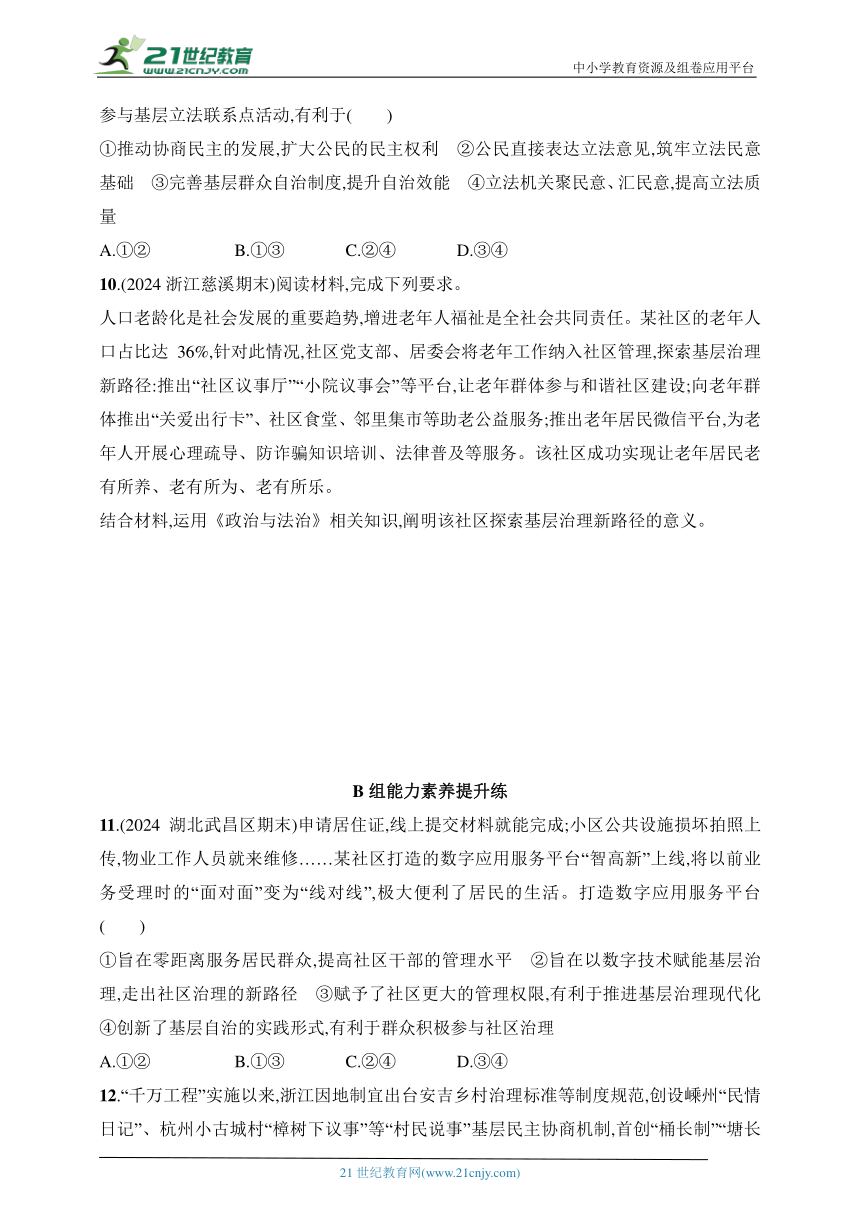 21世纪教育
www.21cnjy.com
中小学教育资源及组卷应用平台

参与基层立法联系点活动,有利于(　　)

①推动协商民主的发展,扩大公民的民主权利　②公民直接表达立法意见,筑牢立法民意基础　③完善基层群众自治制度,提升自治效能　④立法机关聚民意、汇民意,提高立法质量

A.①②　　B.①③　　C.②④　　D.③④

10.(2024 浙江慈溪期末)阅读材料,完成下列要求。

人口老龄化是社会发展的重要趋势,增进老年人福祉是全社会共同责任。某社区的老年人口占比达 36%,针对此情况,社区党支部、居委会将老年工作纳入社区管理,探索基层治理新路径:推出“社区议事厅”“小院议事会”等平台,让老年群体参与和谐社区建设;向老年群体推出“关爱出行卡”、社区食堂、邻里集市等助老公益服务;推出老年居民微信平台,为老年人开展心理疏导、防诈骗知识培训、法律普及等服务。该社区成功实现让老年居民老有所养、老有所为、老有所乐。

结合材料,运用《政治与法治》相关知识,阐明该社区探索基层治理新路径的意义。

B 组能力素养提升练

11.(2024 湖北武昌区期末)申请居住证,线上提交材料就能完成;小区公共设施损坏拍照上传,物业工作人员就来维修……某社区打造的数字应用服务平台“智高新”上线,将以前业务受理时的“面对面”变为“线对线”,极大便利了居民的生活。打造数字应用服务平台(　　)

①旨在零距离服务居民群众,提高社区干部的管理水平　②旨在以数字技术赋能基层治理,走出社区治理的新路径　③赋予了社区更大的管理权限,有利于推进基层治理现代化　④创新了基层自治的实践形式,有利于群众积极参与社区治理

A.①②　　B.①③　　C.②④　　D.③④

12.“千万工程”实施以来,浙江因地制宜出台安吉乡村治理标准等制度规范,创设嵊州“民情日记”、杭州小古城村“樟树下议事”等“村民说事”基层民主协商机制,首创“桶长制”“塘长

21 世纪教育网(www.21cnjy.com)